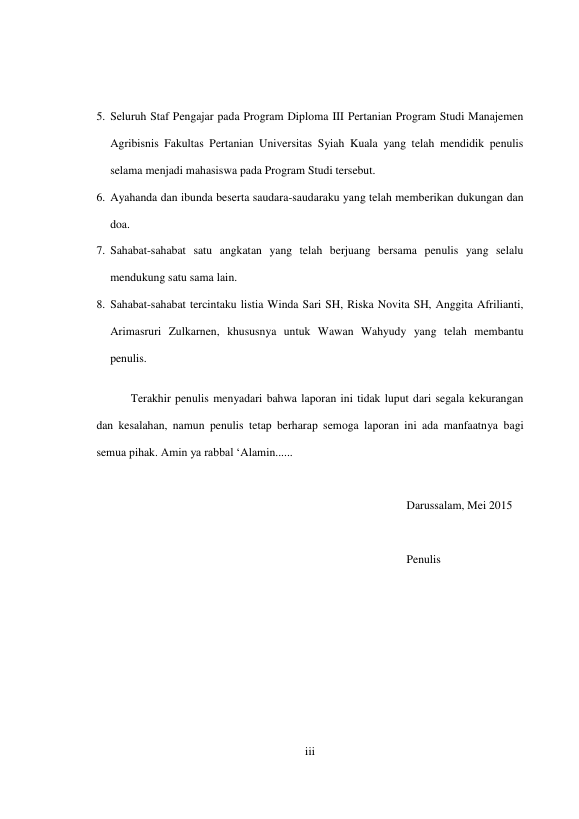 5. Seluruh Staf Pengajar pada Program Diploma III Pertanian Program Studi Manajemen Agribisnis Fakultas Pertanian Universitas Syiah Kuala yang telah mendidik penulis selama menjadi mahasiswa pada Program Studi tersebut.

6. Ayahanda dan ibunda beserta saudara-saudaraku yang telah memberikan dukungan dan doa.

7. Sahabat-sahabat satu angkatan yang telah berjuang bersama penulis yang selalu mendukung satu sama lain.

8. Sahabat-sahabat tercintaku listia Winda Sari SH, Riska Novita SH, Anggita Afrilianti, Arimasruri Zulkarnen, khususnya untuk Wawan Wahyudy yang telah membantu penulis.

Terakhir penulis menyadari bahwa laporan ini tidak luput dari segala kekurangan dan kesalahan, namun penulis tetap berharap semoga laporan ini ada manfaatnya bagi semua pihak. Amin ya rabbal ‘Alamin......

Darussalam, Mei 2015

Penulis

iii